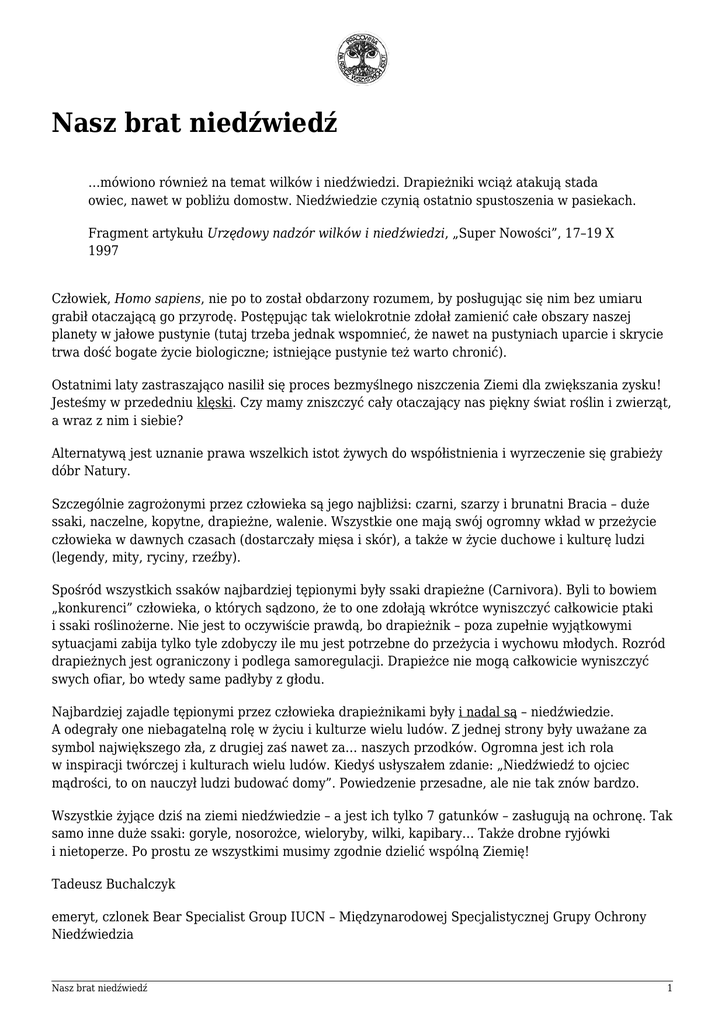 Nasz brat niedźwiedź

…mówiono również na temat wilków i niedźwiedzi. Drapieżniki wciąż atakują stada owiec, nawet w pobliżu domostw. Niedźwiedzie czynią ostatnio spustoszenia w pasiekach.

Fragment artykułu Urzędowy nadzór wilków i niedźwiedzi, „Super Nowości”, 17–19 X 1997

Człowiek, Homo sapiens, nie po to został obdarzony rozumem, by posługując się nim bez umiaru grabił otaczającą go przyrodę. Postępując tak wielokrotnie zdołał zamienić całe obszary naszej planety w jałowe pustynie (tutaj trzeba jednak wspomnieć, że nawet na pustyniach uparcie i skrycie trwa dość bogate życie biologiczne; istniejące pustynie też warto chronić).

Ostatnimi laty zastraszająco nasilił się proces bezmyślnego niszczenia Ziemi dla zwiększania zysku! Jesteśmy w przededniu klęski. Czy mamy zniszczyć cały otaczający nas piękny świat roślin i zwierząt, a wraz z nim i siebie?

Alternatywą jest uznanie prawa wszelkich istot żywych do współistnienia i wyrzeczenie się grabieży dóbr Natury.

Szczególnie zagrożonymi przez człowieka są jego najbliżsi: czarni, szarzy i brunatni Bracia – duże ssaki, naczelne, kopytne, drapieżne, walenie. Wszystkie one mają swój ogromny wkład w przeżycie człowieka w dawnych czasach (dostarczały mięsa i skór), a także w życie duchowe i kulturę ludzi (legendy, mity, ryciny, rzeźby).

Spośród wszystkich ssaków najbardziej tępionymi były ssaki drapieżne (Carnivora). Byli to bowiem „konkurenci” człowieka, o których sądzono, że to one zdołają wkrótce wyniszczyć całkowicie ptaki i ssaki roślinożerne. Nie jest to oczywiście prawdą, bo drapieżnik – poza zupełnie wyjątkowymi sytuacjami zabija tylko tyle zdobyczy ile mu jest potrzebne do przeżycia i wychowu młodych. Rozród drapieżnych jest ograniczony i podlega samoregulacji. Drapieżce nie mogą całkowicie wyniszczyć swych ofiar, bo wtedy same padłyby z głodu.

Najbardziej zajadle tępionymi przez człowieka drapieżnikami były i nadal są – niedźwiedzie. A odegrały one niebagatelną rolę w życiu i kulturze wielu ludów. Z jednej strony były uważane za symbol największego zła, z drugiej zaś nawet za… naszych przodków. Ogromna jest ich rola w inspiracji twórczej i kulturach wielu ludów. Kiedyś usłyszałem zdanie: „Niedźwiedź to ojciec mądrości, to on nauczył ludzi budować domy”. Powiedzenie przesadne, ale nie tak znów bardzo.

Wszystkie żyjące dziś na ziemi niedźwiedzie – a jest ich tylko 7 gatunków – zasługują na ochronę. Tak samo inne duże ssaki: goryle, nosorożce, wieloryby, wilki, kapibary… Także drobne ryjówki i nietoperze. Po prostu ze wszystkimi musimy zgodnie dzielić wspólną Ziemię!

Tadeusz Buchalczyk

emeryt, czlonek Bear Specialist Group IUCN – Międzynarodowej Specjalistycznej Grupy Ochrony Niedźwiedzia

Nasz brat niedźwiedź 1